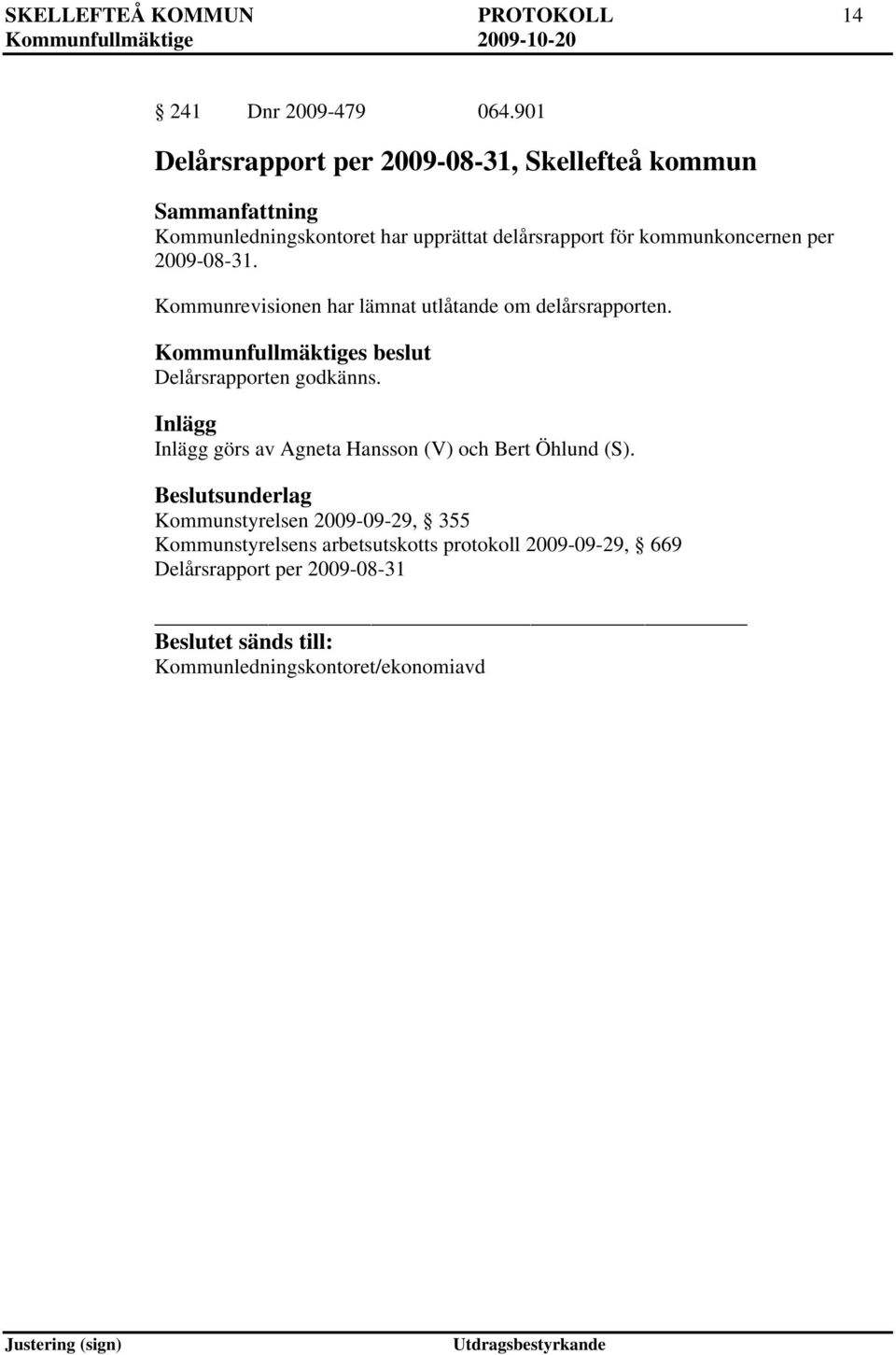 SKELLEFTEÅ KOMMUN PROTOKOLL 14
Kommunfullmäktige 2009-10-20

§ 241 Dnr 2009-479 064.901

Delårsrapport per 2009-08-31, Skellefteå kommun

Sammanfattning
Kommunledningskontoret har upprättat delårsrapport för kommunkoncernen per 2009-08-31.

Kommunrevisionen har lämnat utlåtande om delårsrapporten.

Kommunfullmäktiges beslut
Delårsrapporten godkänns.

Inlägg
Inlägg görs av Agneta Hansson (V) och Bert Öhlund (S).

Beslutsunderlag
Kommunstyrelsen 2009-09-29, § 355
Kommunstyrelsens arbetsutskotts protokoll 2009-09-29, § 669
Delårsrapport per 2009-08-31

Beslutet sänds till:
Kommunledningskontoret/ekonomiavd

Justering (sign) Utdragsbestyrkande